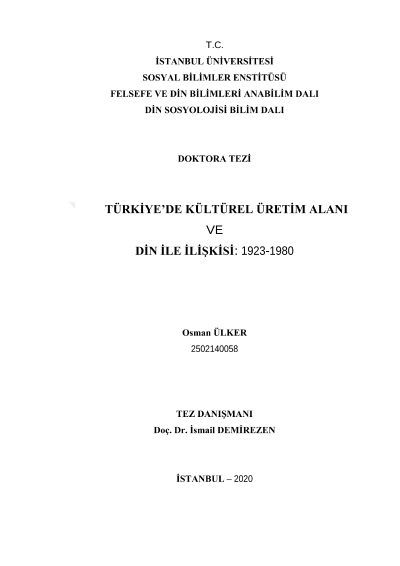 T.C.
İSTANBUL ÜNİVERSİTESİ
SOSYAL BİLİMLER ENSTİTÜSÜ
FELSEFE VE DİN BİLİMLERİ ANABİLİM DALI
DİN SOSYOLOJİSİ BİLİM DALI

DOKTORA TEZİ

TÜRKİYE'DE KÜLTÜREL ÜRETİM ALANI
VE
DİN İLE İLİŞKİSİ: 1923-1980

Osman ÜLKER
2502140058

TEZ DANIŞMANI
Doç. Dr. İsmail DEMİREZEN

İSTANBUL – 2020